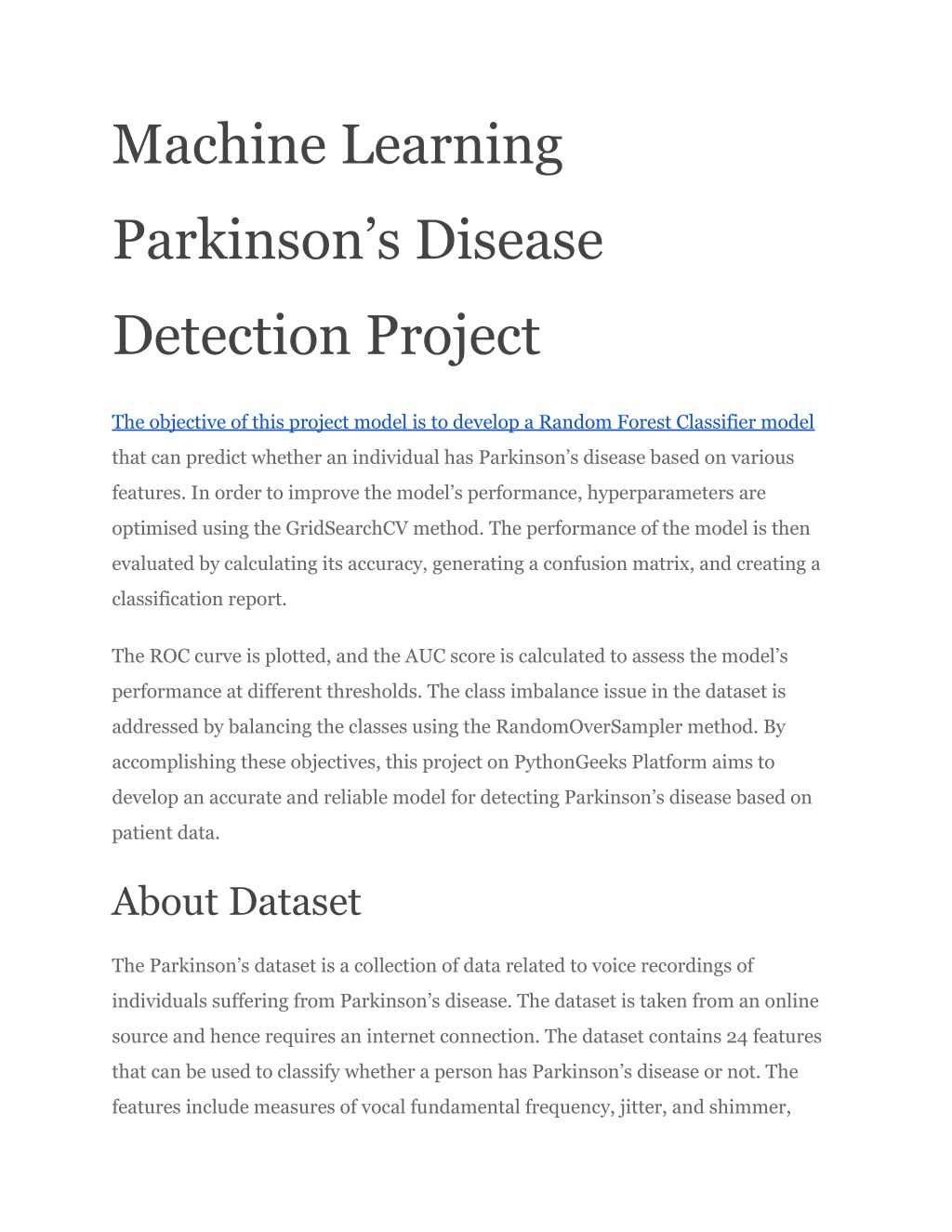 Machine Learning Parkinson’s Disease Detection Project

The objective of this project model is to develop a Random Forest Classifier model that can predict whether an individual has Parkinson’s disease based on various features. In order to improve the model’s performance, hyperparameters are optimised using the GridSearchCV method. The performance of the model is then evaluated by calculating its accuracy, generating a confusion matrix, and creating a classification report.

The ROC curve is plotted, and the AUC score is calculated to assess the model’s performance at different thresholds. The class imbalance issue in the dataset is addressed by balancing the classes using the RandomOverSampler method. By accomplishing these objectives, this project on PythonGeeks Platform aims to develop an accurate and reliable model for detecting Parkinson’s disease based on patient data.

About Dataset

The Parkinson’s dataset is a collection of data related to voice recordings of individuals suffering from Parkinson’s disease. The dataset is taken from an online source and hence requires an internet connection. The dataset contains 24 features that can be used to classify whether a person has Parkinson’s disease or not. The features include measures of vocal fundamental frequency, jitter, and shimmer,